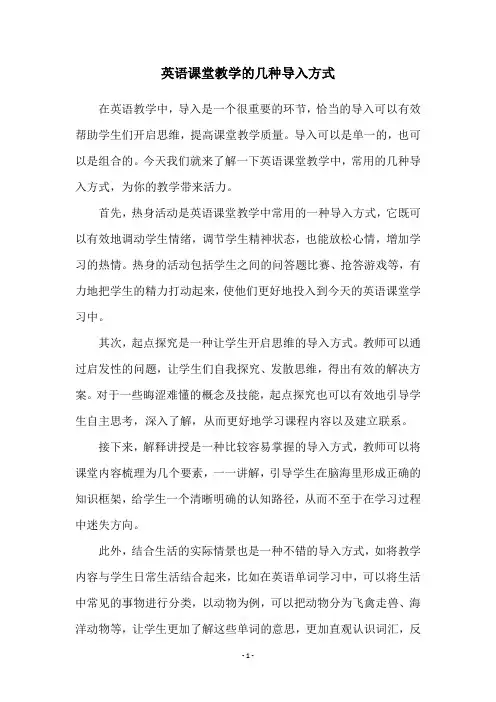 英语课堂教学的几种导入方式

在英语教学中，导入是一个很重要的环节，恰当的导入可以有效帮助学生们开启思维，提高课堂教学质量。导入可以是单一的，也可以是组合的。今天我们就来了解一下英语课堂教学中，常用的几种导入方式，为你的教学带来活力。

首先，热身活动是英语课堂教学中常用的一种导入方式，它既可以有效地调动学生情绪，调节学生精神状态，也能放松心情，增加学习的热情。热身的活动包括学生之间的问答题比赛、抢答游戏等，有力地把学生的精力打动起来，使他们更好地投入到今天的英语课堂学习中。

其次，起点探究是一种让学生开启思维的导入方式。教师可以通过启发性的问题，让学生们自我探究、发散思维，得出有效的解决方案。对于一些晦涩难懂的概念及技能，起点探究也可以有效地引导学生自主思考，深入了解，从而更好地学习课程内容以及建立联系。

接下来，解释讲授是一种比较容易掌握的导入方式，教师可以将课堂内容梳理为几个要素，一一讲解，引导学生在脑海里形成正确的知识框架，给学生一个清晰明确的认知路径，从而不至于在学习过程中迷失方向。

此外，结合生活的实际情景也是一种不错的导入方式，如将教学内容与学生日常生活结合起来，比如在英语单词学习中，可以将生活中常见的事物进行分类，以动物为例，可以把动物分为飞禽走兽、海洋动物等，让学生更加了解这些单词的意思，更加直观认识词汇，反

- 1 -